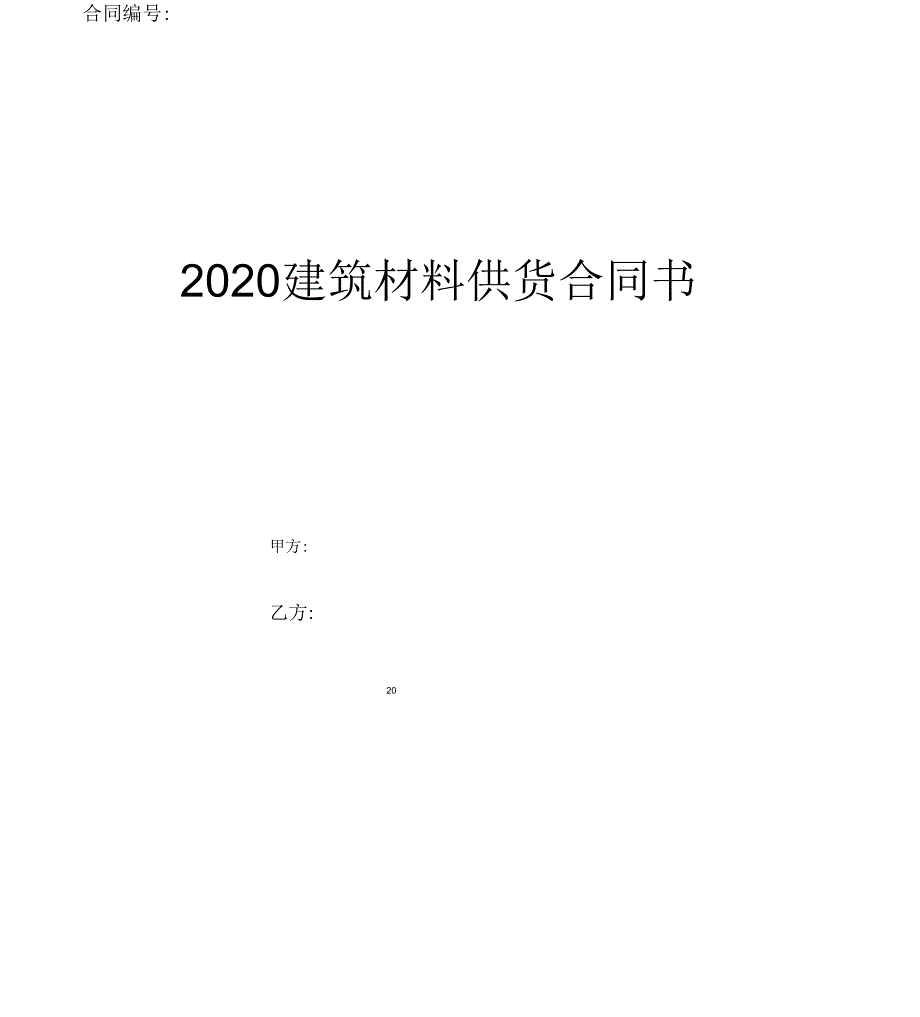 合同编号:

2020建筑材料供货合同书

甲方:

乙方:

20